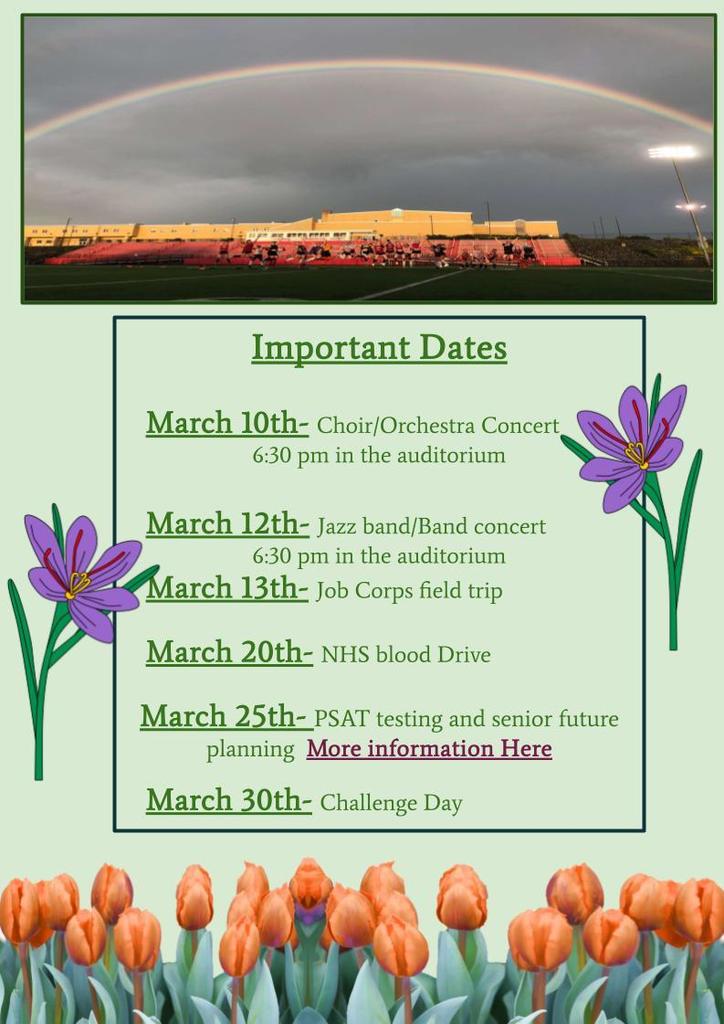 Important Dates

March 10th- Choir/Orchestra Concert 6:30 pm in the auditorium

March 12th- Jazz band/Band concert 6:30 pm in the auditorium

March 13th- Job Corps field trip

March 20th- NHS blood Drive

March 25th- PSAT testing and senior future planning More information Here

March 30th- Challenge Day